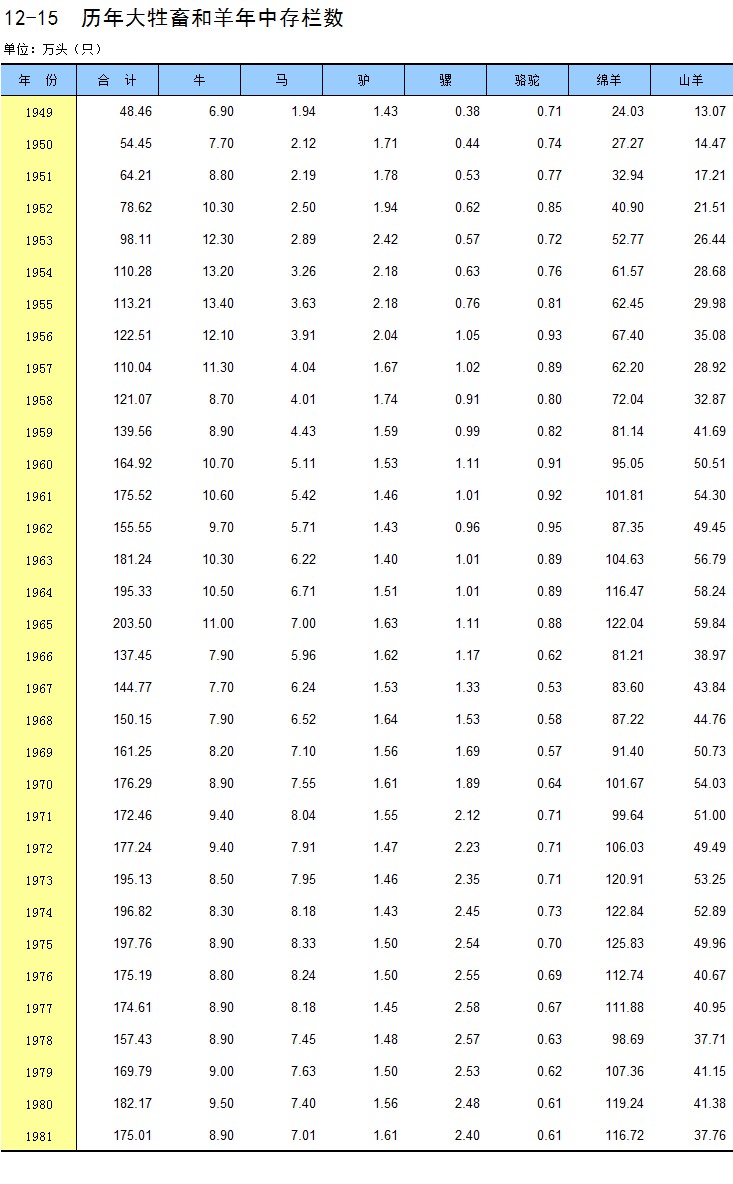 12-15 历年大牲畜和羊年中存栏数

单位：万头（只）

| 年 份 | 合 计 | 牛 | 马 | 驴 | 骡 | 骆驼 | 绵羊 | 山羊 |
|---|---|---|---|---|---|---|---|---|
| 1949 | 48.46 | 6.90 | 1.94 | 1.43 | 0.38 | 0.71 | 24.03 | 13.07 |
| 1950 | 54.45 | 7.70 | 2.12 | 1.71 | 0.44 | 0.74 | 27.27 | 14.47 |
| 1951 | 64.21 | 8.80 | 2.19 | 1.78 | 0.53 | 0.77 | 32.94 | 17.21 |
| 1952 | 78.62 | 10.30 | 2.50 | 1.94 | 0.62 | 0.85 | 40.90 | 21.51 |
| 1953 | 98.11 | 12.30 | 2.89 | 2.42 | 0.57 | 0.72 | 52.77 | 26.44 |
| 1954 | 110.28 | 13.20 | 3.26 | 2.18 | 0.63 | 0.76 | 61.57 | 28.68 |
| 1955 | 113.21 | 13.40 | 3.63 | 2.18 | 0.76 | 0.81 | 62.45 | 29.98 |
| 1956 | 122.51 | 12.10 | 3.91 | 2.04 | 1.05 | 0.93 | 67.40 | 35.08 |
| 1957 | 110.04 | 11.30 | 4.04 | 1.67 | 1.02 | 0.89 | 62.20 | 28.92 |
| 1958 | 121.07 | 8.70 | 4.01 | 1.74 | 0.91 | 0.80 | 72.04 | 32.87 |
| 1959 | 139.56 | 8.90 | 4.43 | 1.59 | 0.99 | 0.82 | 81.14 | 41.69 |
| 1960 | 164.92 | 10.70 | 5.11 | 1.53 | 1.11 | 0.91 | 95.05 | 50.51 |
| 1961 | 175.52 | 10.60 | 5.42 | 1.46 | 1.01 | 0.92 | 101.81 | 54.30 |
| 1962 | 155.55 | 9.70 | 5.71 | 1.43 | 0.96 | 0.95 | 87.35 | 49.45 |
| 1963 | 181.24 | 10.30 | 6.22 | 1.40 | 1.01 | 0.89 | 104.63 | 56.79 |
| 1964 | 195.33 | 10.50 | 6.71 | 1.51 | 1.01 | 0.89 | 116.47 | 58.24 |
| 1965 | 203.50 | 11.00 | 7.00 | 1.63 | 1.11 | 0.88 | 122.04 | 59.84 |
| 1966 | 137.45 | 7.90 | 5.96 | 1.62 | 1.17 | 0.62 | 81.21 | 38.97 |
| 1967 | 144.77 | 7.70 | 6.24 | 1.53 | 1.33 | 0.53 | 83.60 | 43.84 |
| 1968 | 150.15 | 7.90 | 6.52 | 1.64 | 1.53 | 0.58 | 87.22 | 44.76 |
| 1969 | 161.25 | 8.20 | 7.10 | 1.56 | 1.69 | 0.57 | 91.40 | 50.73 |
| 1970 | 176.29 | 8.90 | 7.55 | 1.61 | 1.89 | 0.64 | 101.67 | 54.03 |
| 1971 | 172.46 | 9.40 | 8.04 | 1.55 | 2.12 | 0.71 | 99.64 | 51.00 |
| 1972 | 177.24 | 9.40 | 7.91 | 1.47 | 2.23 | 0.71 | 106.03 | 49.49 |
| 1973 | 195.13 | 8.50 | 7.95 | 1.46 | 2.35 | 0.71 | 120.91 | 53.25 |
| 1974 | 196.82 | 8.30 | 8.18 | 1.43 | 2.45 | 0.73 | 122.84 | 52.89 |
| 1975 | 197.76 | 8.90 | 8.33 | 1.50 | 2.54 | 0.70 | 125.83 | 49.96 |
| 1976 | 175.19 | 8.80 | 8.24 | 1.50 | 2.55 | 0.69 | 112.74 | 40.67 |
| 1977 | 174.61 | 8.90 | 8.18 | 1.45 | 2.58 | 0.67 | 111.88 | 40.95 |
| 1978 | 157.43 | 8.90 | 7.45 | 1.48 | 2.57 | 0.63 | 98.69 | 37.71 |
| 1979 | 169.79 | 9.00 | 7.63 | 1.50 | 2.53 | 0.62 | 107.36 | 41.15 |
| 1980 | 182.17 | 9.50 | 7.40 | 1.56 | 2.48 | 0.61 | 119.24 | 41.38 |
| 1981 | 175.01 | 8.90 | 7.01 | 1.61 | 2.40 | 0.61 | 116.72 | 37.76 |